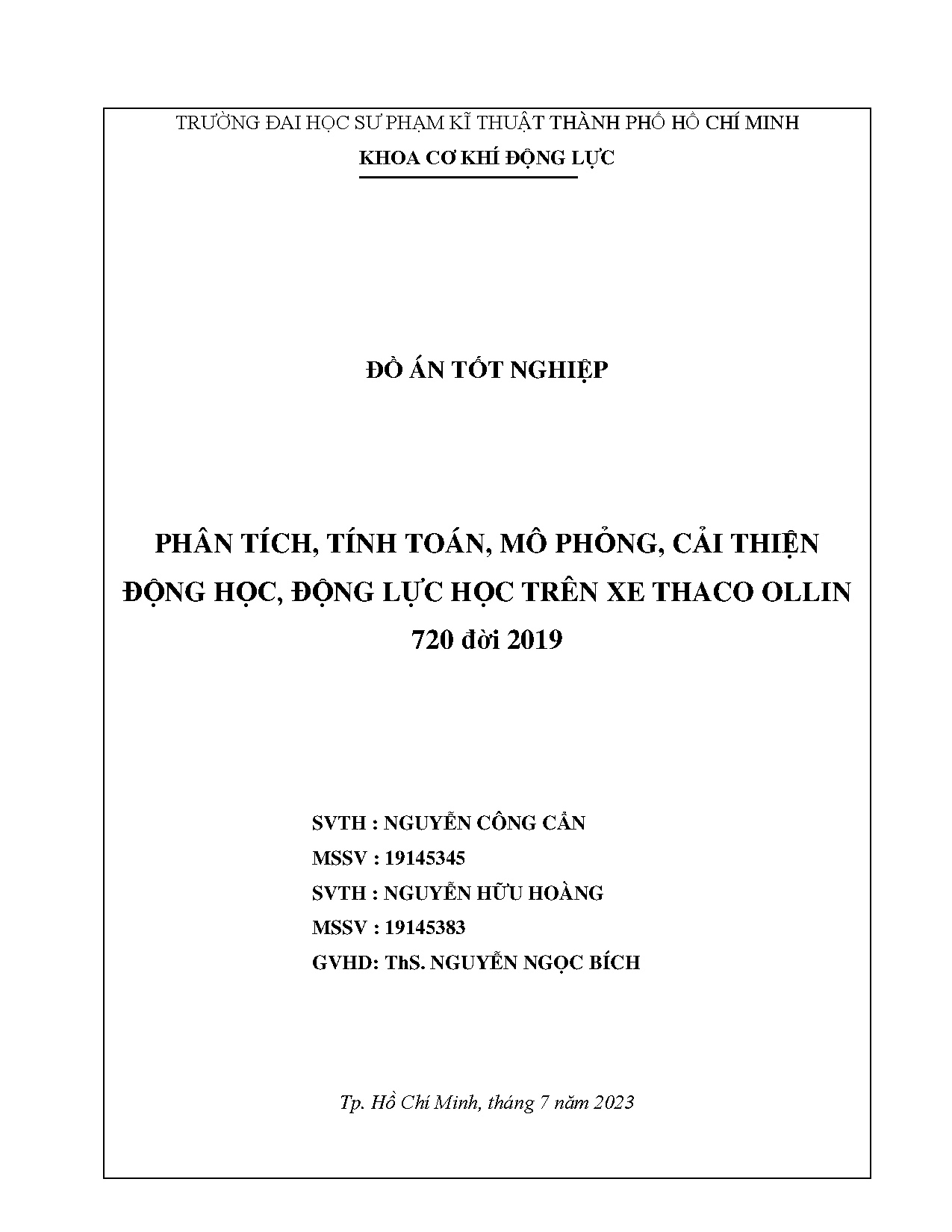 TRƯỜNG ĐẠI HỌC SƯ PHẠM KĨ THUẬT THÀNH PHỐ HỒ CHÍ MINH
KHOA CƠ KHÍ ĐỘNG LỰC

ĐỒ ÁN TỐT NGHIỆP

PHÂN TÍCH, TÍNH TOÁN, MÔ PHỎNG, CẢI THIỆN ĐỘNG HỌC, ĐỘNG LỰC HỌC TRÊN XE THACO OLLIN 720 đời 2019

SVTH : NGUYỄN CÔNG CẨN
MSSV : 19145345
SVTH : NGUYỄN HỮU HOÀNG
MSSV : 19145383
GVHD: ThS. NGUYỄN NGỌC BÍCH

Tp. Hồ Chí Minh, tháng 7 năm 2023